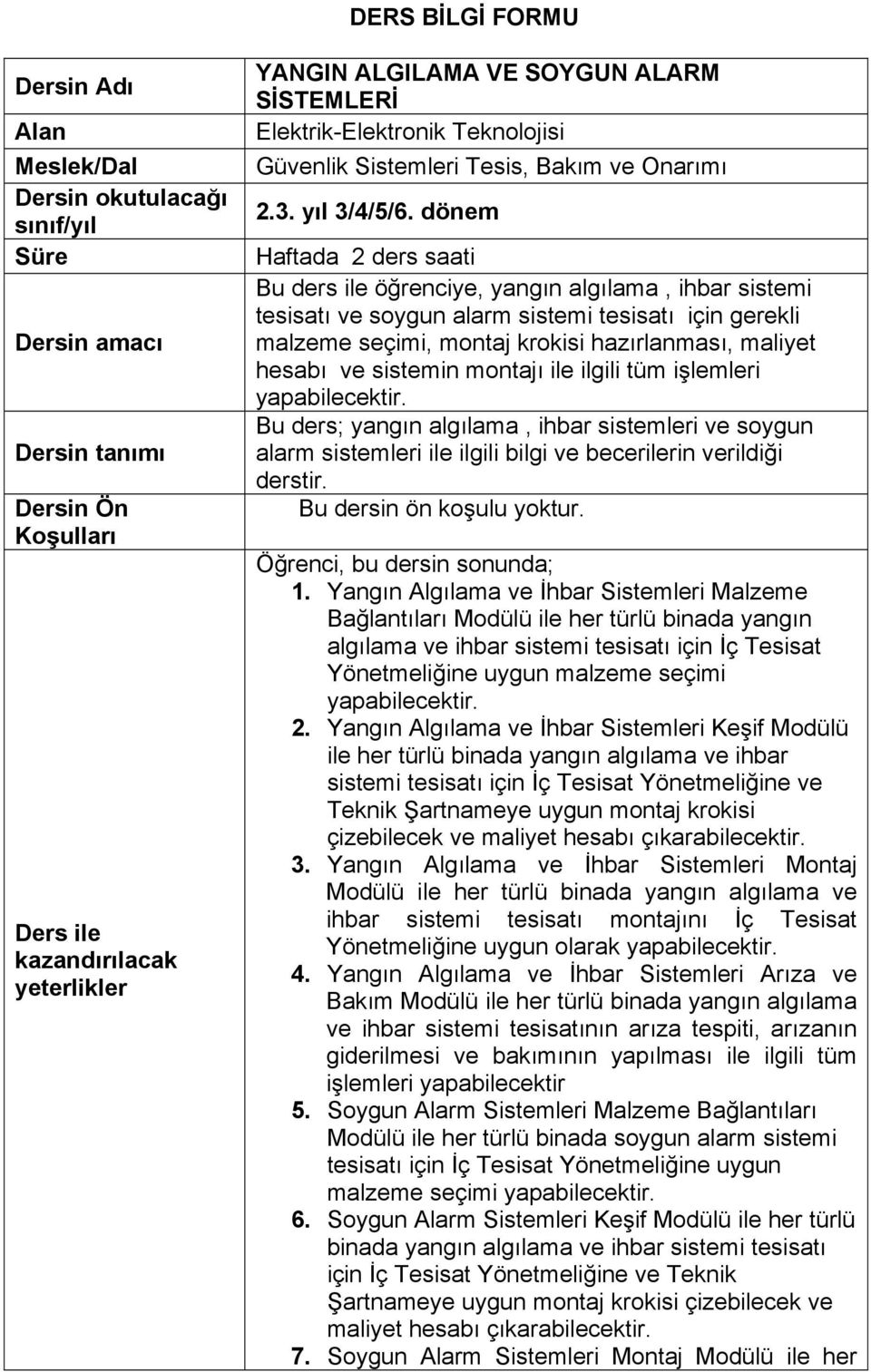 DERS BİLGİ FORMU

| | |
|---|---|
| Dersin Adı | YANGIN ALGILAMA VE SOYGUN ALARM SİSTEMLERİ |
| Alan | Elektrik-Elektronik Teknolojisi |
| Meslek/Dal | Güvenlik Sistemleri Tesis, Bakım ve Onarımı |
| Dersin okutulacağı sınıf/yıl | 2.3. yıl 3/4/5/6. dönem |
| Süre | Haftada 2 ders saati |
| Dersin amacı | Bu ders ile öğrenciye, yangın algılama , ihbar sistemi tesisatı ve soygun alarm sistemi tesisatı için gerekli malzeme seçimi, montaj krokisi hazırlanması, maliyet hesabı ve sistemin montajı ile ilgili tüm işlemleri yapabilecektir. |
| Dersin tanımı | Bu ders; yangın algılama , ihbar sistemleri ve soygun alarm sistemleri ile ilgili bilgi ve becerilerin verildiği derstir. |
| Dersin Ön Koşulları | Bu dersin ön koşulu yoktur. |
| Ders ile kazandırılacak yeterlikler | Öğrenci, bu dersin sonunda; 1. Yangın Algılama ve İhbar Sistemleri Malzeme Bağlantıları Modülü ile her türlü binada yangın algılama ve ihbar sistemi tesisatı için İç Tesisat Yönetmeliğine uygun malzeme seçimi yapabilecektir. 2. Yangın Algılama ve İhbar Sistemleri Keşif Modülü ile her türlü binada yangın algılama ve ihbar sistemi tesisatı için İç Tesisat Yönetmeliğine ve Teknik Şartnameye uygun montaj krokisi çizebilecek ve maliyet hesabı çıkarabilecektir. 3. Yangın Algılama ve İhbar Sistemleri Montaj Modülü ile her türlü binada yangın algılama ve ihbar sistemi tesisatı montajını İç Tesisat Yönetmeliğine uygun olarak yapabilecektir. 4. Yangın Algılama ve İhbar Sistemleri Arıza ve Bakım Modülü ile her türlü binada yangın algılama ve ihbar sistemi tesisatının arıza tespiti, arızanın giderilmesi ve bakımının yapılması ile ilgili tüm işlemleri yapabilecektir 5. Soygun Alarm Sistemleri Malzeme Bağlantıları Modülü ile her türlü binada soygun alarm sistemi tesisatı için İç Tesisat Yönetmeliğine uygun malzeme seçimi yapabilecektir. 6. Soygun Alarm Sistemleri Keşif Modülü ile her türlü binada yangın algılama ve ihbar sistemi tesisatı için İç Tesisat Yönetmeliğine ve Teknik Şartnameye uygun montaj krokisi çizebilecek ve maliyet hesabı çıkarabilecektir. 7. Soygun Alarm Sistemleri Montaj Modülü ile her |